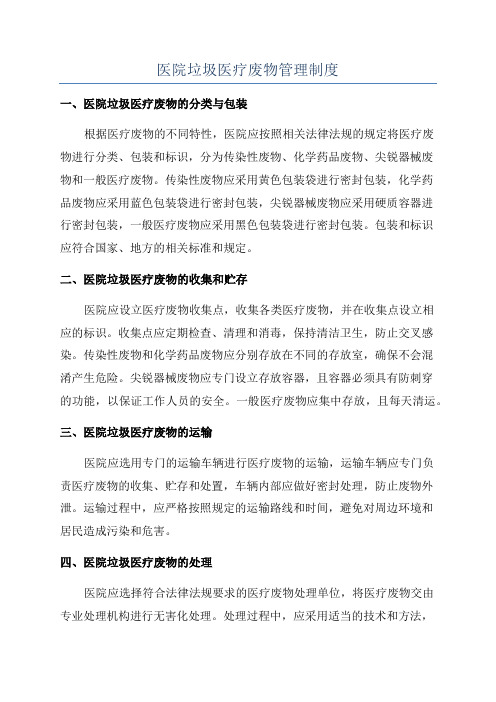 医院垃圾医疗废物管理制度

一、医院垃圾医疗废物的分类与包装

根据医疗废物的不同特性，医院应按照相关法律法规的规定将医疗废物进行分类、包装和标识，分为传染性废物、化学药品废物、尖锐器械废物和一般医疗废物。传染性废物应采用黄色包装袋进行密封包装，化学药品废物应采用蓝色包装袋进行密封包装，尖锐器械废物应采用硬质容器进行密封包装，一般医疗废物应采用黑色包装袋进行密封包装。包装和标识应符合国家、地方的相关标准和规定。

二、医院垃圾医疗废物的收集和贮存

医院应设立医疗废物收集点，收集各类医疗废物，并在收集点设立相应的标识。收集点应定期检查、清理和消毒，保持清洁卫生，防止交叉感染。传染性废物和化学药品废物应分别存放在不同的存放室，确保不会混淆产生危险。尖锐器械废物应专门设立存放容器，且容器必须具有防刺穿的功能，以保证工作人员的安全。一般医疗废物应集中存放，且每天清运。

三、医院垃圾医疗废物的运输

医院应选用专门的运输车辆进行医疗废物的运输，运输车辆应专门负责医疗废物的收集、贮存和处置，车辆内部应做好密封处理，防止废物外泄。运输过程中，应严格按照规定的运输路线和时间，避免对周边环境和居民造成污染和危害。

四、医院垃圾医疗废物的处理

医院应选择符合法律法规要求的医疗废物处理单位，将医疗废物交由专业处理机构进行无害化处理。处理过程中，应采用适当的技术和方法，